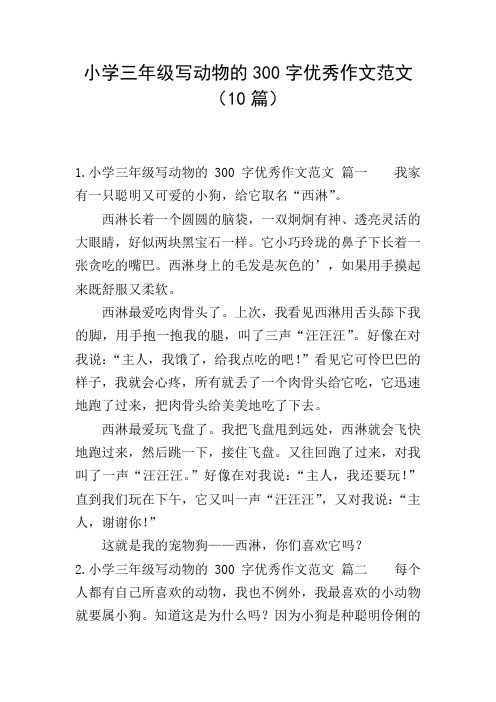 小学三年级写动物的 300 字优秀作文范文（10 篇）

1.小学三年级写动物的 300 字优秀作文范文 篇一　　我家有一只聪明又可爱的小狗，给它取名“西淋”。

西淋长着一个圆圆的脑袋，一双炯炯有神、透亮灵活的大眼睛，好似两块黑宝石一样。它小巧玲珑的鼻子下长着一张贪吃的嘴巴。西淋身上的毛发是灰色的’，如果用手摸起来既舒服又柔软。

西淋最爱吃肉骨头了。上次，我看见西淋用舌头舔下我的脚，用手抱一抱我的腿，叫了三声“汪汪汪”。好像在对我说：“主人，我饿了，给我点吃的吧！”看见它可怜巴巴的样子，我就会心疼，所有就丢了一个肉骨头给它吃，它迅速地跑了过来，把肉骨头给美美地吃了下去。

西淋最爱玩飞盘了。我把飞盘甩到远处，西淋就会飞快地跑过来，然后跳一下，接住飞盘。又往回跑了过来，对我叫了一声“汪汪汪。”好像在对我说：“主人，我还要玩！”直到我们玩在下午，它又叫一声“汪汪汪”，又对我说：“主人，谢谢你！”

这就是我的宠物狗——西淋，你们喜欢它吗？

2.小学三年级写动物的 300 字优秀作文范文 篇二　　每个人都有自己所喜欢的动物，我也不例外，我最喜欢的小动物就要属小狗。知道这是为什么吗？因为小狗是种聪明伶俐的